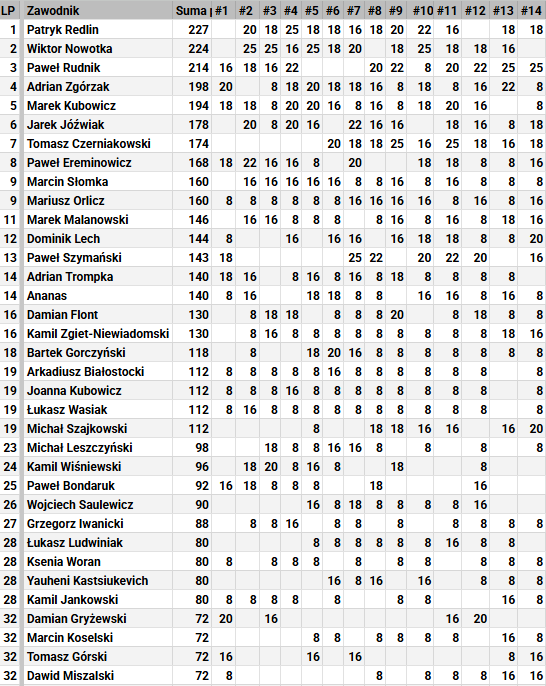 | LP | Zawodnik | Suma | #1 | #2 | #3 | #4 | #5 | #6 | #7 | #8 | #9 | #10 | #11 | #12 | #13 | #14 |
|---|---|---|---|---|---|---|---|---|---|---|---|---|---|---|---|---|
| 1 | Patryk Redlin | 227 | | 20 | 18 | 25 | 18 | 18 | 16 | 18 | 20 | 22 | 16 | | 18 | 18 |
| 2 | Wiktor Nowotka | 224 | | 25 | 25 | 16 | 25 | 18 | 20 | | 18 | 25 | 18 | 18 | 16 | |
| 3 | Paweł Rudnik | 214 | 16 | 18 | 16 | 22 | | | | 20 | 22 | 8 | 20 | 22 | 25 | 25 |
| 4 | Adrian Zgórzak | 198 | 20 | | 8 | 18 | 20 | 18 | 18 | 16 | 8 | 18 | 8 | 16 | 22 | 8 |
| 5 | Marek Kubowicz | 194 | 18 | 18 | 8 | 20 | 20 | 16 | 8 | 16 | 8 | 18 | 20 | 16 | | 8 |
| 6 | Jarek Jóźwiak | 178 | | 20 | 8 | 20 | 16 | | 22 | 16 | 16 | | 18 | 16 | 8 | 18 |
| 7 | Tomasz Czerniakowski | 174 | | | | | | 20 | 18 | 18 | 25 | 16 | 25 | 18 | 16 | 18 |
| 8 | Paweł Ereminowicz | 168 | 18 | 22 | 16 | 16 | 8 | | 20 | | | 18 | 18 | 8 | 8 | 16 |
| 9 | Marcin Słomka | 160 | | 16 | 16 | 16 | 16 | 16 | 8 | 8 | 16 | 8 | 16 | 8 | 8 | 8 |
| 9 | Mariusz Orlicz | 160 | 8 | 8 | 8 | 8 | 8 | 8 | 16 | 16 | 16 | 16 | 8 | 16 | 8 | 16 |
| 11 | Marek Malanowski | 146 | | 16 | 16 | 8 | 8 | 8 | | 8 | 16 | 8 | 16 | 8 | 18 | 16 |
| 12 | Dominik Lech | 144 | 8 | | | 16 | | 16 | 16 | | 16 | 18 | 18 | 8 | 8 | 20 |
| 13 | Paweł Szymański | 143 | 18 | | | | | | 25 | 22 | | 20 | 22 | 20 | | 16 |
| 14 | Adrian Trompka | 140 | 18 | 16 | | 8 | 16 | 8 | 16 | 8 | 18 | 8 | 8 | 8 | 8 | |
| 14 | Ananas | 140 | 8 | 16 | | | 18 | 18 | 8 | 8 | | 16 | 16 | 8 | 16 | 8 |
| 16 | Damian Flont | 130 | | 8 | 18 | 18 | | 8 | 8 | 8 | 20 | | 8 | 18 | 8 | 8 |
| 16 | Kamil Zgiet-Niewiadomski | 130 | | 8 | 16 | 8 | 8 | 8 | 8 | 8 | 8 | 8 | 8 | 8 | 18 | 16 |
| 18 | Bartek Gorczyński | 118 | | 8 | | | 18 | 20 | 16 | 8 | 8 | 8 | 8 | 8 | 8 | 8 |
| 19 | Arkadiusz Białostocki | 112 | 8 | 8 | 8 | 8 | 8 | 16 | 8 | 8 | 8 | 8 | 8 | 8 | | 8 |
| 19 | Joanna Kubowicz | 112 | 8 | 8 | 8 | 16 | 8 | 8 | 8 | 8 | 8 | 8 | 8 | 8 | | 8 |
| 19 | Łukasz Wasiak | 112 | 8 | 16 | 8 | 8 | 8 | 8 | 8 | 8 | 8 | 8 | 8 | 8 | | 8 |
| 19 | Michał Szajkowski | 112 | | | | | 8 | | | 18 | 18 | 16 | 16 | | 16 | 20 |
| 23 | Michał Leszczyński | 98 | | | 18 | 8 | 8 | 16 | 16 | 8 | | 8 | | 8 | | 8 |
| 24 | Kamil Wiśniewski | 96 | | 18 | 20 | 8 | 16 | 8 | | | 18 | | | 8 | | |
| 25 | Paweł Bondaruk | 92 | 16 | 18 | 8 | 8 | 8 | | | 18 | | | | 16 | | |
| 26 | Wojciech Saulewicz | 90 | | | | | 16 | 8 | 18 | 8 | 8 | 8 | 8 | 16 | | |
| 27 | Grzegorz Iwanicki | 88 | | 8 | 8 | 16 | | 8 | 8 | | 8 | | 8 | 8 | 8 | 8 |
| 28 | Łukasz Ludwiniak | 80 | | | | | 8 | 8 | 8 | 8 | 8 | 8 | 16 | 8 | 8 | |
| 28 | Ksenia Woran | 80 | 8 | | 8 | 8 | 8 | | 8 | | 8 | 8 | | 8 | 8 | 8 |
| 28 | Yauheni Kastsiukevich | 80 | | | | | | 16 | 8 | 16 | | 16 | | 8 | 8 | 8 |
| 28 | Kamil Jankowski | 80 | 8 | 8 | 8 | 8 | | 8 | | | 8 | 8 | | | 16 | 8 |
| 32 | Damian Gryżewski | 72 | 20 | | 16 | | | | | | | | 16 | 20 | | |
| 32 | Marcin Koselski | 72 | | | | | 8 | 8 | | 8 | 8 | 8 | 8 | | 16 | 8 |
| 32 | Tomasz Górski | 72 | 16 | | | | 16 | | 16 | | | | | | 8 | 16 |
| 32 | Dawid Miszalski | 72 | 8 | | | | | | | 8 | | 8 | 8 | 8 | 16 | 16 |